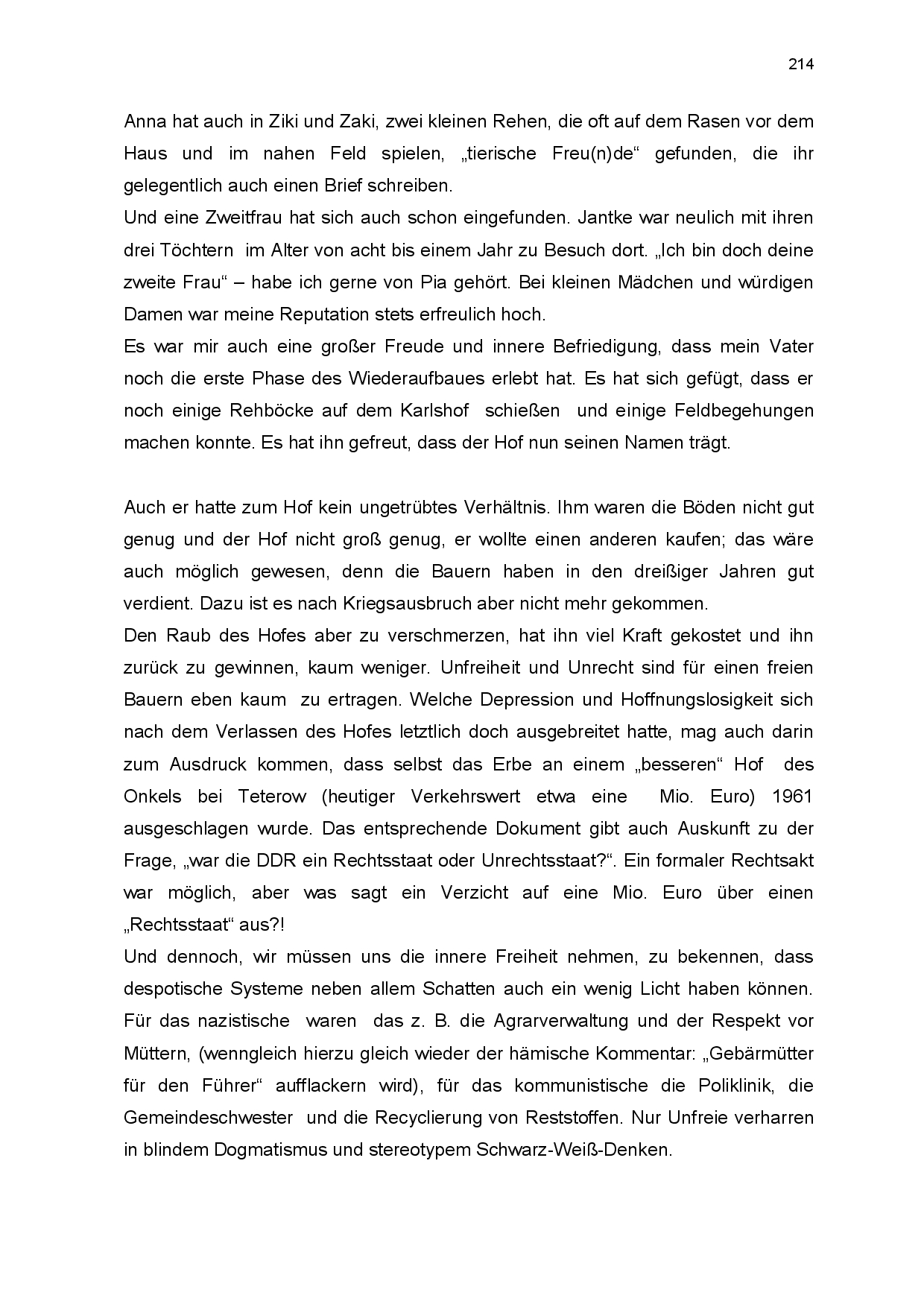 214

Anna hat auch in Ziki und Zaki, zwei kleinen Rehen, die oft auf dem Rasen vor dem Haus und im nahen Feld spielen, „tierische Freu(n)de“ gefunden, die ihr gelegentlich auch einen Brief schreiben.
Und eine Zweitfrau hat sich auch schon eingefunden. Jantke war neulich mit ihren drei Töchtern im Alter von acht bis einem Jahr zu Besuch dort. „Ich bin doch deine zweite Frau“ – habe ich gerne von Pia gehört. Bei kleinen Mädchen und würdigen Damen war meine Reputation stets erfreulich hoch.
Es war mir auch eine großer Freude und innere Befriedigung, dass mein Vater noch die erste Phase des Wiederaufbaues erlebt hat. Es hat sich gefügt, dass er noch einige Rehböcke auf dem Karlshof schießen und einige Feldbegehungen machen konnte. Es hat ihn gefreut, dass der Hof nun seinen Namen trägt.

Auch er hatte zum Hof kein ungetrübtes Verhältnis. Ihm waren die Böden nicht gut genug und der Hof nicht groß genug, er wollte einen anderen kaufen; das wäre auch möglich gewesen, denn die Bauern haben in den dreißiger Jahren gut verdient. Dazu ist es nach Kriegsausbruch aber nicht mehr gekommen.
Den Raub des Hofes aber zu verschmerzen, hat ihn viel Kraft gekostet und ihn zurück zu gewinnen, kaum weniger. Unfreiheit und Unrecht sind für einen freien Bauern eben kaum zu ertragen. Welche Depression und Hoffnungslosigkeit sich nach dem Verlassen des Hofes letztlich doch ausgebreitet hatte, mag auch darin zum Ausdruck kommen, dass selbst das Erbe an einem „besseren“ Hof des Onkels bei Teterow (heutiger Verkehrswert etwa eine Mio. Euro) 1961 ausgeschlagen wurde. Das entsprechende Dokument gibt auch Auskunft zu der Frage, „war die DDR ein Rechtsstaat oder Unrechtsstaat?“. Ein formaler Rechtsakt war möglich, aber was sagt ein Verzicht auf eine Mio. Euro über einen „Rechtsstaat“ aus?!
Und dennoch, wir müssen uns die innere Freiheit nehmen, zu bekennen, dass despotische Systeme neben allem Schatten auch ein wenig Licht haben können. Für das nazistische waren das z. B. die Agrarverwaltung und der Respekt vor Müttern, (wenngleich hierzu gleich wieder der hämische Kommentar: „Gebärmütter für den Führer“ aufflackern wird), für das kommunistische die Poliklinik, die Gemeindeschwester und die Recyclierung von Reststoffen. Nur Unfreie verharren in blindem Dogmatismus und stereotypem Schwarz-Weiß-Denken.